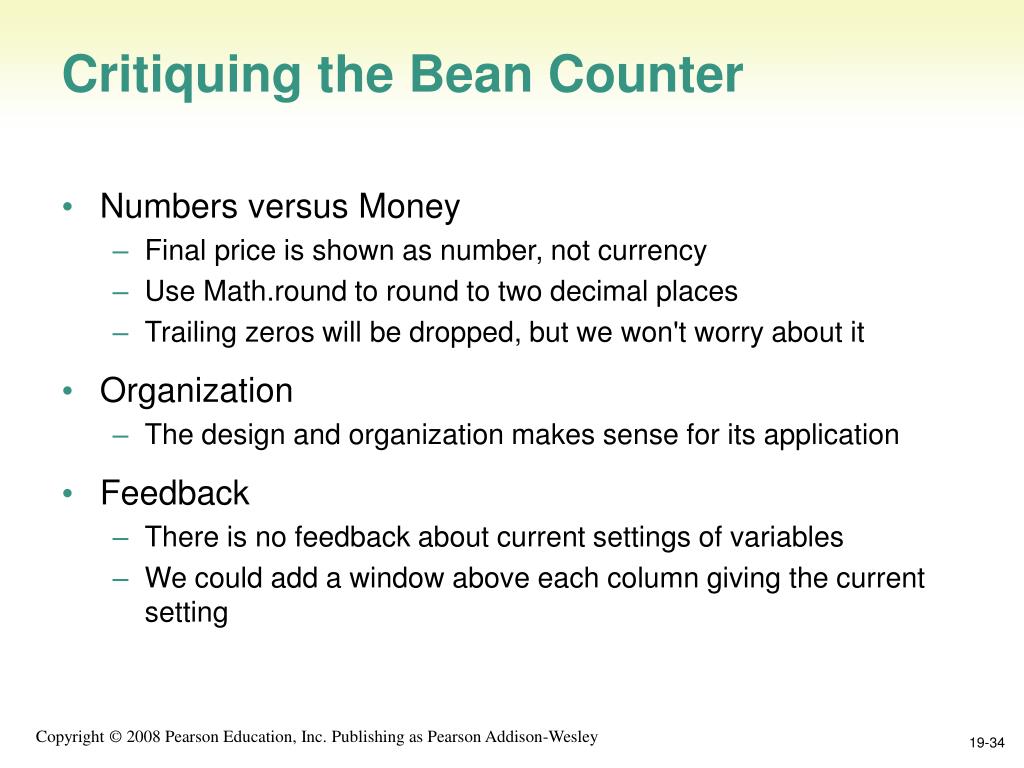 Critiquing the Bean Counter

• Numbers versus Money
  – Final price is shown as number, not currency
  – Use Math.round to round to two decimal places
  – Trailing zeros will be dropped, but we won't worry about it

• Organization
  – The design and organization makes sense for its application

• Feedback
  – There is no feedback about current settings of variables
  – We could add a window above each column giving the current setting

Copyright © 2008 Pearson Education, Inc. Publishing as Pearson Addison-Wesley

19-34